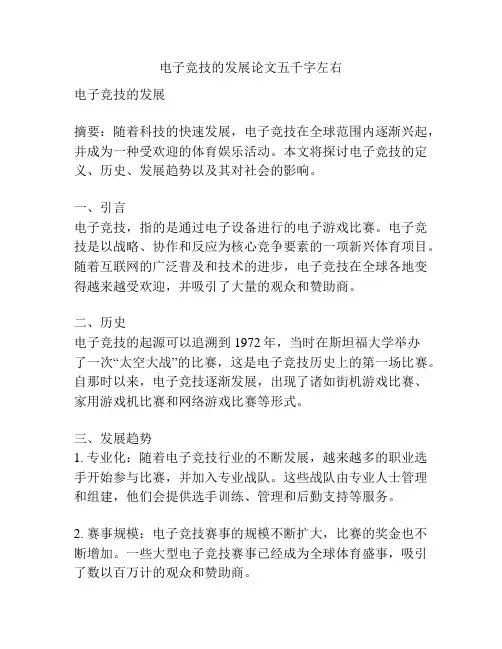 电子竞技的发展论文五千字左右

电子竞技的发展

摘要：随着科技的快速发展，电子竞技在全球范围内逐渐兴起，并成为一种受欢迎的体育娱乐活动。本文将探讨电子竞技的定义、历史、发展趋势以及其对社会的影响。

一、引言
电子竞技，指的是通过电子设备进行的电子游戏比赛。电子竞技是以战略、协作和反应为核心竞争要素的一项新兴体育项目。随着互联网的广泛普及和技术的进步，电子竞技在全球各地变得越来越受欢迎，并吸引了大量的观众和赞助商。

二、历史
电子竞技的起源可以追溯到 1972 年，当时在斯坦福大学举办了一次“太空大战”的比赛，这是电子竞技历史上的第一场比赛。自那时以来，电子竞技逐渐发展，出现了诸如街机游戏比赛、家用游戏机比赛和网络游戏比赛等形式。

三、发展趋势
1. 专业化：随着电子竞技行业的不断发展，越来越多的职业选手开始参与比赛，并加入专业战队。这些战队由专业人士管理和组建，他们会提供选手训练、管理和后勤支持等服务。

2. 赛事规模：电子竞技赛事的规模不断扩大，比赛的奖金也不断增加。一些大型电子竞技赛事已经成为全球体育盛事，吸引了数以百万计的观众和赞助商。